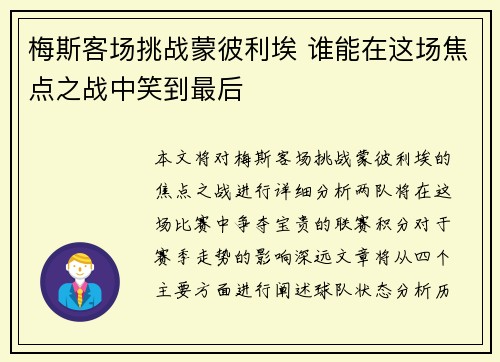 梅斯客场挑战蒙彼利埃 谁能在这场焦点之战中笑到最后

本文将对梅斯客场挑战蒙彼利埃的焦点之战进行详细分析两队将在这场比赛中争夺宝贵的联赛积分对于赛季走势的影响深远文章将从四个主要方面进行阐述球队状态分析历